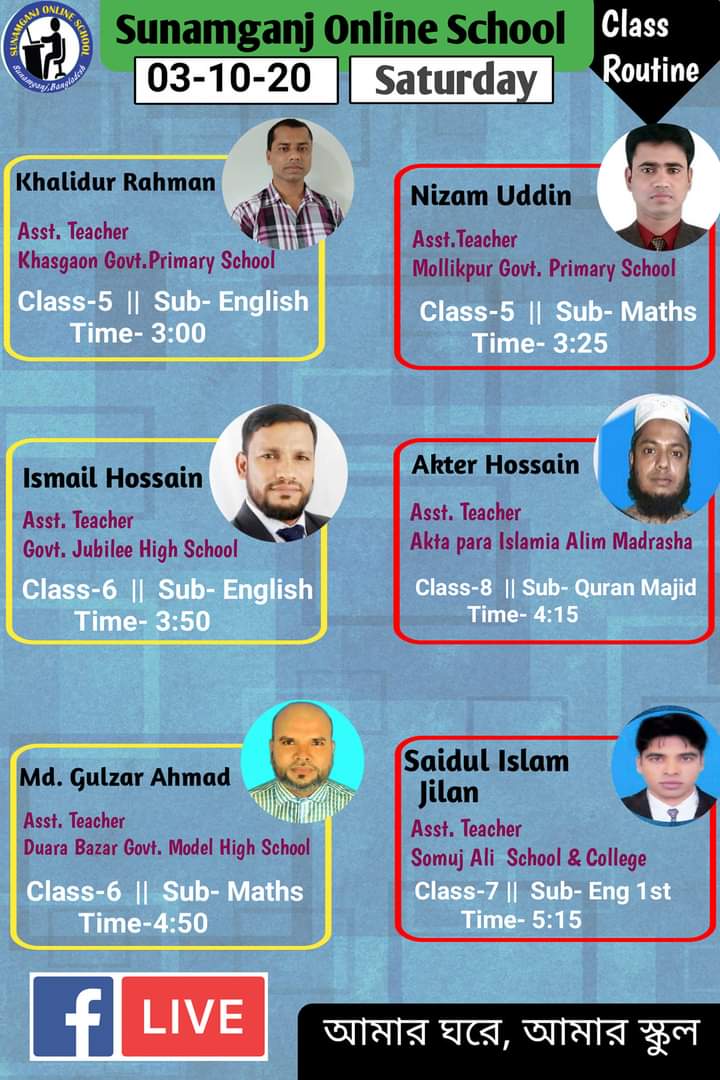 SUNAMGANJ ONLINE SCHOOL
Sunamganj, Bangladesh

Sunamganj Online School
03-10-20
Saturday

Class Routine

Khalidur Rahman
Asst. Teacher
Khasgaon Govt.Primary School
Class-5 || Sub- English
Time- 3:00

Nizam Uddin
Asst.Teacher
Mollikpur Govt. Primary School
Class-5 || Sub- Maths
Time- 3:25

Ismail Hossain
Asst. Teacher
Govt. Jubilee High School
Class-6 || Sub- English
Time- 3:50

Akter Hossain
Asst. Teacher
Akta para Islamia Alim Madrasha
Class-8 || Sub- Quran Majid
Time- 4:15

Md. Gulzar Ahmad
Asst. Teacher
Duara Bazar Govt. Model High School
Class-6 || Sub- Maths
Time-4:50

Saidul Islam Jilan
Asst. Teacher
Somuj Ali School & College
Class-7 || Sub- Eng 1st
Time- 5:15

f LIVE

আমার ঘরে, আমার স্কুল